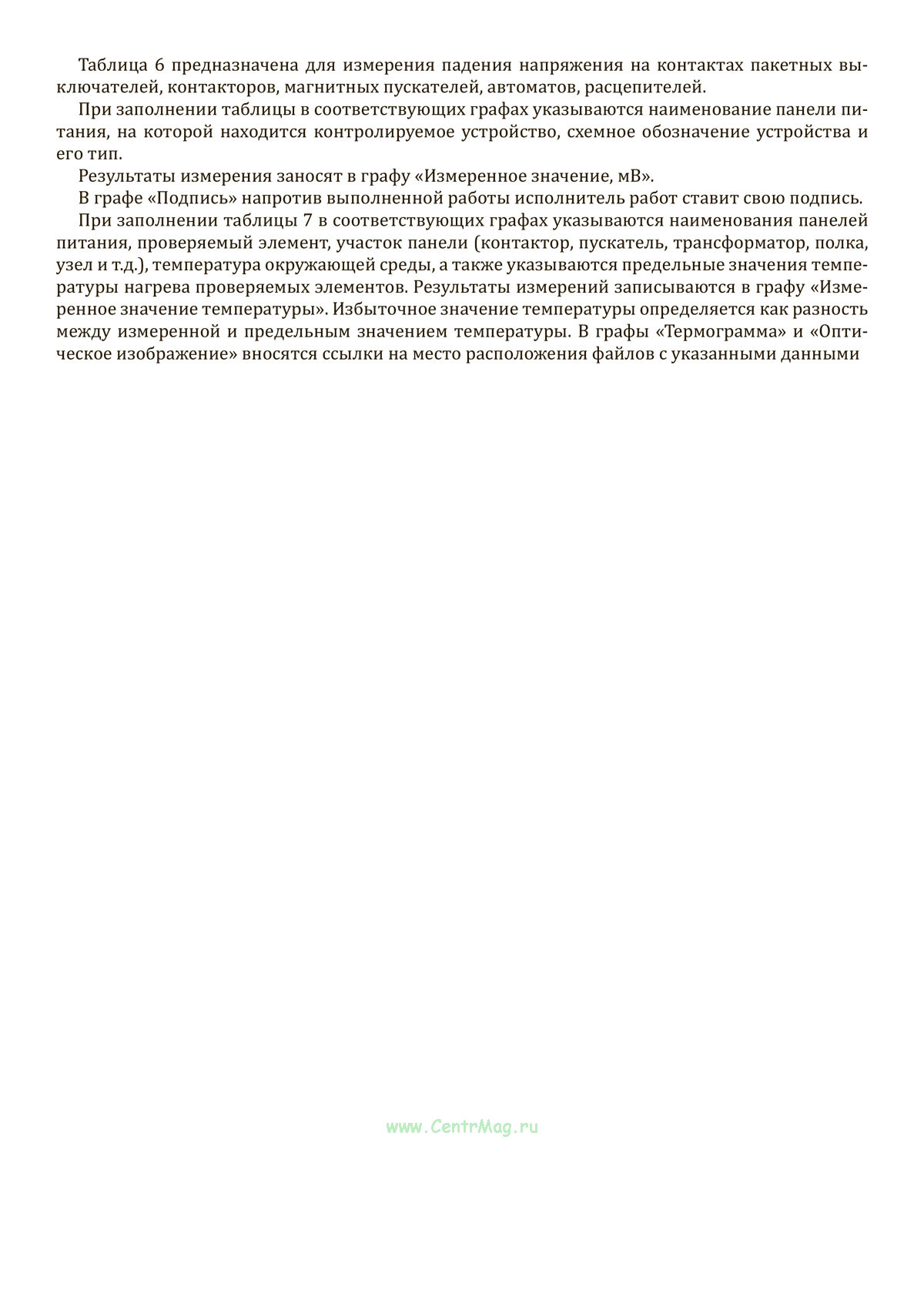 Таблица 6 предназначена для измерения падения напряжения на контактах пакетных выключателей, контакторов, магнитных пускателей, автоматов, расцепителей.

При заполнении таблицы в соответствующих графах указываются наименование панели питания, на которой находится контролируемое устройство, схемное обозначение устройства и его тип.

Результаты измерения заносят в графу «Измеренное значение, мВ».

В графе «Подпись» напротив выполненной работы исполнитель работ ставит свою подпись.

При заполнении таблицы 7 в соответствующих графах указываются наименования панелей питания, проверяемый элемент, участок панели (контактор, пускатель, трансформатор, полка, узел и т.д.), температура окружающей среды, а также указываются предельные значения температуры нагрева проверяемых элементов. Результаты измерений записываются в графу «Измеренное значение температуры». Избыточное значение температуры определяется как разность между измеренной и предельным значением температуры. В графы «Термограмма» и «Оптическое изображение» вносятся ссылки на место расположения файлов с указанными данными

www.CentrMag.ru